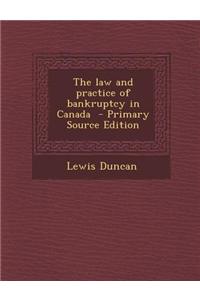 The law and practice of bankruptcy in Canada - Primary Source Edition

Lewis Duncan